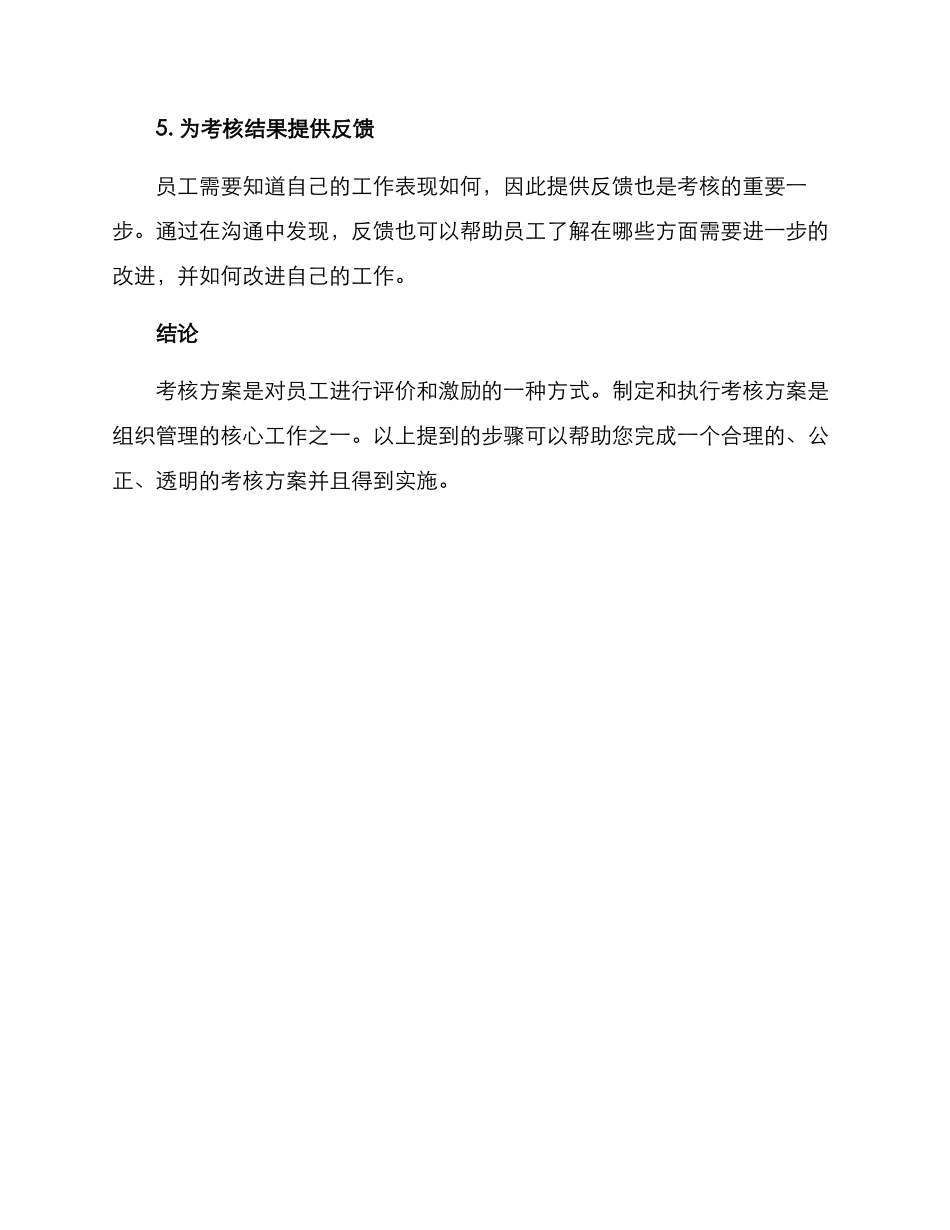 5. 为考核结果提供反馈

员工需要知道自己的工作表现如何，因此提供反馈也是考核的重要一步。通过在沟通中发现，反馈也可以帮助员工了解在哪些方面需要进一步的改进，并如何改进自己的工作。

结论

考核方案是对员工进行评价和激励的一种方式。制定和执行考核方案是组织管理的核心工作之一。以上提到的步骤可以帮助您完成一个合理的、公正、透明的考核方案并且得到实施。